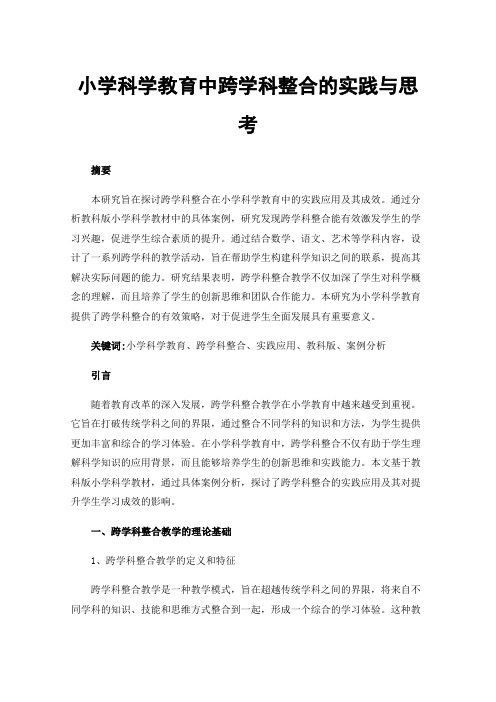 小学科学教育中跨学科整合的实践与思考

摘要

本研究旨在探讨跨学科整合在小学科学教育中的实践应用及其成效。通过分析教科版小学科学教材中的具体案例，研究发现跨学科整合能有效激发学生的学习兴趣，促进学生综合素质的提升。通过结合数学、语文、艺术等学科内容，设计了一系列跨学科的教学活动，旨在帮助学生构建科学知识之间的联系，提高其解决实际问题的能力。研究结果表明，跨学科整合教学不仅加深了学生对科学概念的理解，而且培养了学生的创新思维和团队合作能力。本研究为小学科学教育提供了跨学科整合的有效策略，对于促进学生全面发展具有重要意义。

关键词：小学科学教育、跨学科整合、实践应用、教科版、案例分析

引言

随着教育改革的深入发展，跨学科整合教学在小学教育中越来越受到重视。它旨在打破传统学科之间的界限，通过整合不同学科的知识和方法，为学生提供更加丰富和综合的学习体验。在小学科学教育中，跨学科整合不仅有助于学生理解科学知识的应用背景，而且能够培养学生的创新思维和实践能力。本文基于教科版小学科学教材，通过具体案例分析，探讨了跨学科整合的实践应用及其对提升学生学习成效的影响。

一、跨学科整合教学的理论基础

1、跨学科整合教学的定义和特征

跨学科整合教学是一种教学模式，旨在超越传统学科之间的界限，将来自不同学科的知识、技能和思维方式整合到一起，形成一个综合的学习体验。这种教